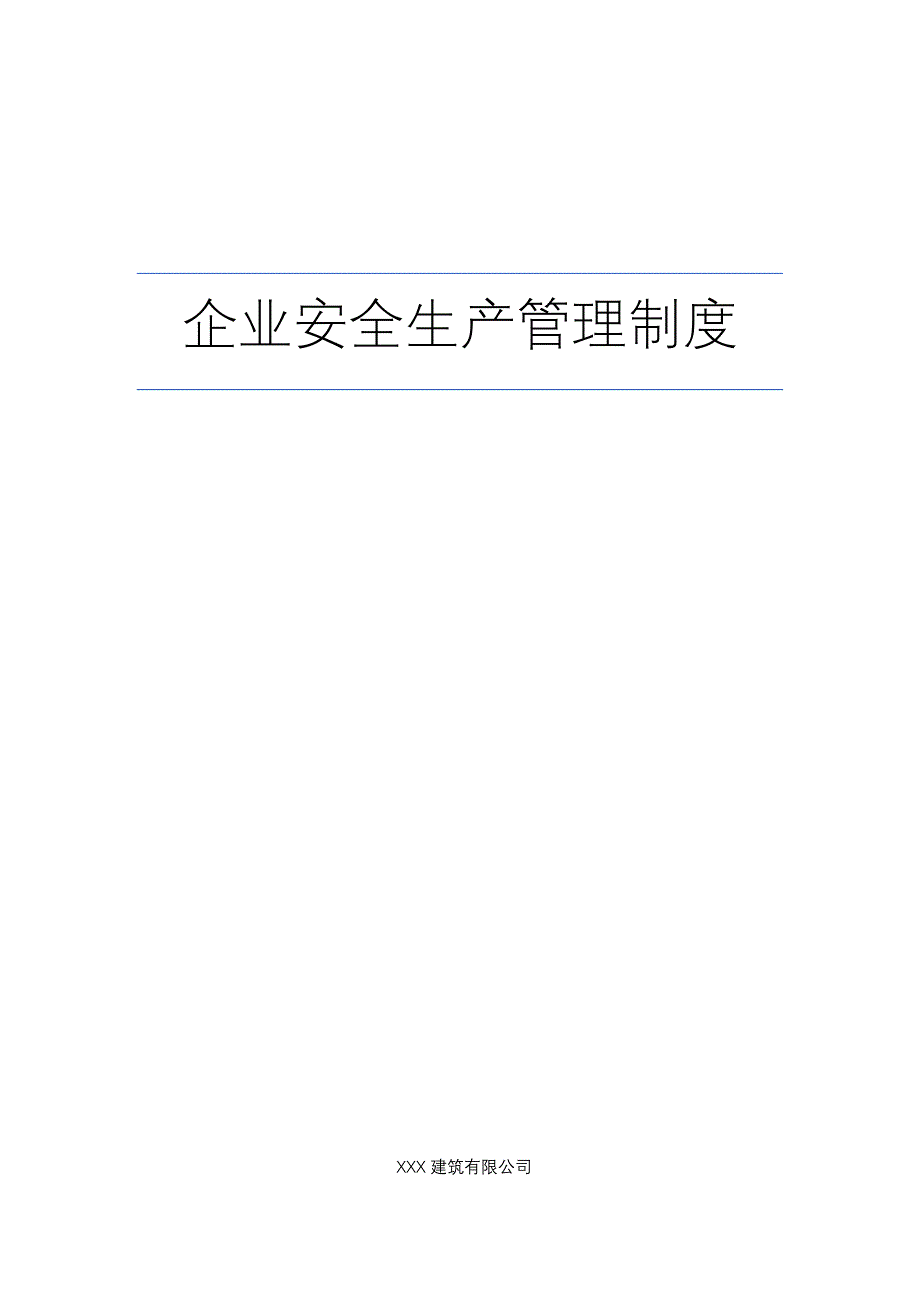 企业安全生产管理制度

XXX 建筑有限公司